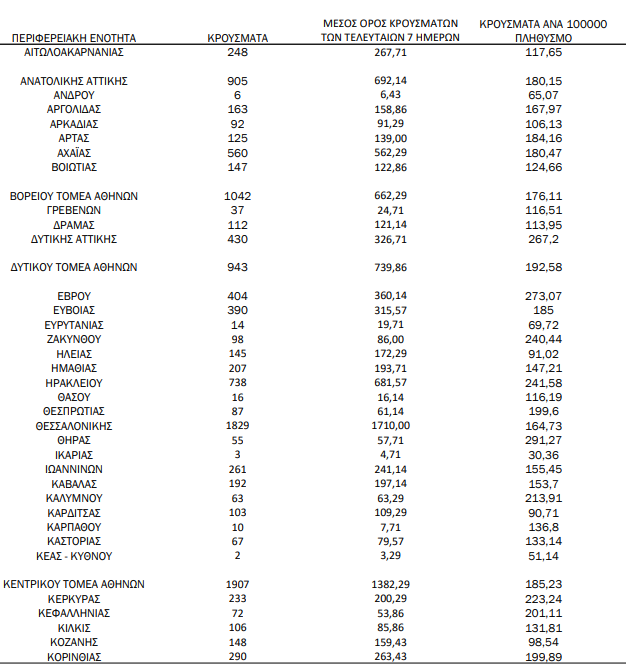 | ΠΕΡΙΦΕΡΕΙΑΚΗ ΕΝΟΤΗΤΑ | ΚΡΟΥΣΜΑΤΑ | ΜΕΣΟΣ ΟΡΟΣ ΚΡΟΥΣΜΑΤΩΝ ΤΩΝ ΤΕΛΕΥΤΑΙΩΝ 7 ΗΜΕΡΩΝ | ΚΡΟΥΣΜΑΤΑ ΑΝΑ 100000 ΠΛΗΘΥΣΜΟ |
|---|---|---|---|
| ΑΙΤΩΛΟΑΚΑΡΝΑΝΙΑΣ | 248 | 267,71 | 117,65 |
| ΑΝΑΤΟΛΙΚΗΣ ΑΤΤΙΚΗΣ | 905 | 692,14 | 180,15 |
| ΑΝΔΡΟΥ | 6 | 6,43 | 65,07 |
| ΑΡΓΟΛΙΔΑΣ | 163 | 158,86 | 167,97 |
| ΑΡΚΑΔΙΑΣ | 92 | 91,29 | 106,13 |
| ΑΡΤΑΣ | 125 | 139,00 | 184,16 |
| ΑΧΑΪΑΣ | 560 | 562,29 | 180,47 |
| ΒΟΙΩΤΙΑΣ | 147 | 122,86 | 124,66 |
| ΒΟΡΕΙΟΥ ΤΟΜΕΑ ΑΘΗΝΩΝ | 1042 | 662,29 | 176,11 |
| ΓΡΕΒΕΝΩΝ | 37 | 24,71 | 116,51 |
| ΔΡΑΜΑΣ | 112 | 121,14 | 113,95 |
| ΔΥΤΙΚΗΣ ΑΤΤΙΚΗΣ | 430 | 326,71 | 267,2 |
| ΔΥΤΙΚΟΥ ΤΟΜΕΑ ΑΘΗΝΩΝ | 943 | 739,86 | 192,58 |
| ΕΒΡΟΥ | 404 | 360,14 | 273,07 |
| ΕΥΒΟΙΑΣ | 390 | 315,57 | 185 |
| ΕΥΡΥΤΑΝΙΑΣ | 14 | 19,71 | 69,72 |
| ΖΑΚΥΝΘΟΥ | 98 | 86,00 | 240,44 |
| ΗΛΕΙΑΣ | 145 | 172,29 | 91,02 |
| ΗΜΑΘΙΑΣ | 207 | 193,71 | 147,21 |
| ΗΡΑΚΛΕΙΟΥ | 738 | 681,57 | 241,58 |
| ΘΑΣΟΥ | 16 | 16,14 | 116,19 |
| ΘΕΣΠΡΩΤΙΑΣ | 87 | 61,14 | 199,6 |
| ΘΕΣΣΑΛΟΝΙΚΗΣ | 1829 | 1710,00 | 164,73 |
| ΘΗΡΑΣ | 55 | 57,71 | 291,27 |
| ΙΚΑΡΙΑΣ | 3 | 4,71 | 30,36 |
| ΙΩΑΝΝΙΝΩΝ | 261 | 241,14 | 155,45 |
| ΚΑΒΑΛΑΣ | 192 | 197,14 | 153,7 |
| ΚΑΛΥΜΝΟΥ | 63 | 63,29 | 213,91 |
| ΚΑΡΔΙΤΣΑΣ | 103 | 109,29 | 90,71 |
| ΚΑΡΠΑΘΟΥ | 10 | 7,71 | 136,8 |
| ΚΑΣΤΟΡΙΑΣ | 67 | 79,57 | 133,14 |
| ΚΕΑΣ - ΚΥΘΝΟΥ | 2 | 3,29 | 51,14 |
| ΚΕΝΤΡΙΚΟΥ ΤΟΜΕΑ ΑΘΗΝΩΝ | 1907 | 1382,29 | 185,23 |
| ΚΕΡΚΥΡΑΣ | 233 | 200,29 | 223,24 |
| ΚΕΦΑΛΛΗΝΙΑΣ | 72 | 53,86 | 201,11 |
| ΚΙΛΚΙΣ | 106 | 85,86 | 131,81 |
| ΚΟΖΑΝΗΣ | 148 | 159,43 | 98,54 |
| ΚΟΡΙΝΘΙΑΣ | 290 | 263,43 | 199,89 |